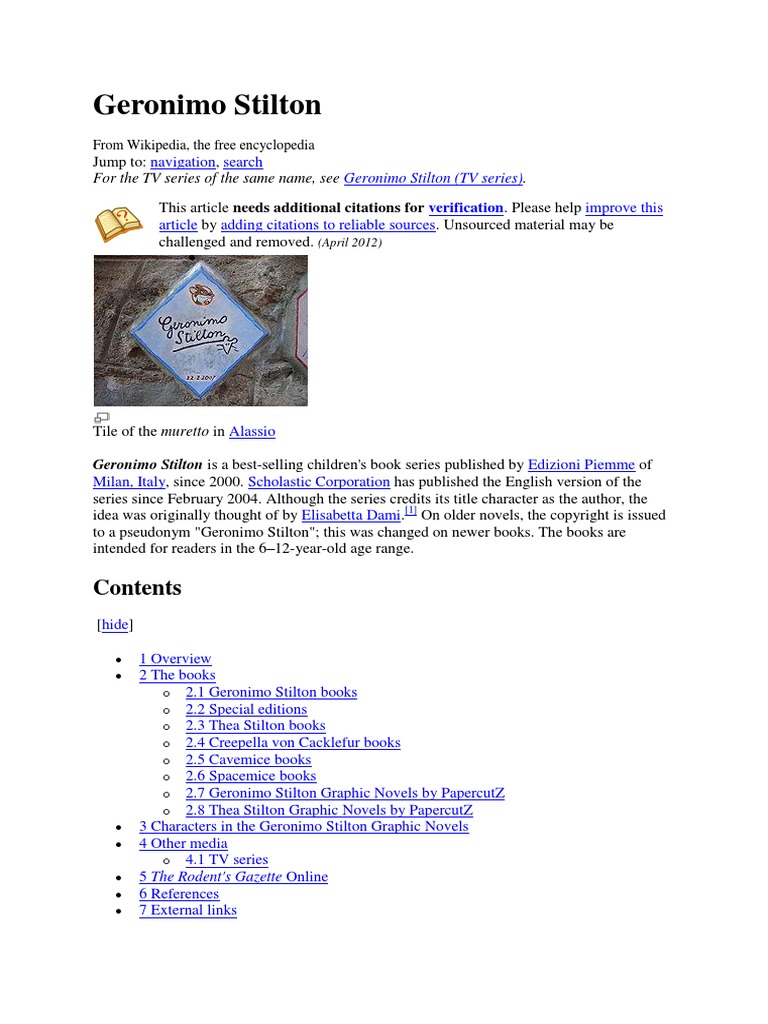 Geronimo Stilton

From Wikipedia, the free encyclopedia
Jump to: navigation, search
For the TV series of the same name, see Geronimo Stilton (TV series).

This article needs additional citations for verification. Please help improve this article by adding citations to reliable sources. Unsourced material may be challenged and removed. (April 2012)

Geronimo Stilton
22.2.2007

Tile of the muretto in Alassio

Geronimo Stilton is a best-selling children's book series published by Edizioni Piemme of Milan, Italy, since 2000. Scholastic Corporation has published the English version of the series since February 2004. Although the series credits its title character as the author, the idea was originally thought of by Elisabetta Dami.[1] On older novels, the copyright is issued to a pseudonym "Geronimo Stilton"; this was changed on newer books. The books are intended for readers in the 6–12-year-old age range.

Contents

[hide]

- 1 Overview
- 2 The books
  - 2.1 Geronimo Stilton books
  - 2.2 Special editions
  - 2.3 Thea Stilton books
  - 2.4 Creepella von Cacklefur books
  - 2.5 Cavemice books
  - 2.6 Spacemice books
  - 2.7 Geronimo Stilton Graphic Novels by PapercutZ
  - 2.8 Thea Stilton Graphic Novels by PapercutZ
- 3 Characters in the Geronimo Stilton Graphic Novels
- 4 Other media
  - 4.1 TV series
- 5 The Rodent's Gazette Online
- 6 References
- 7 External links